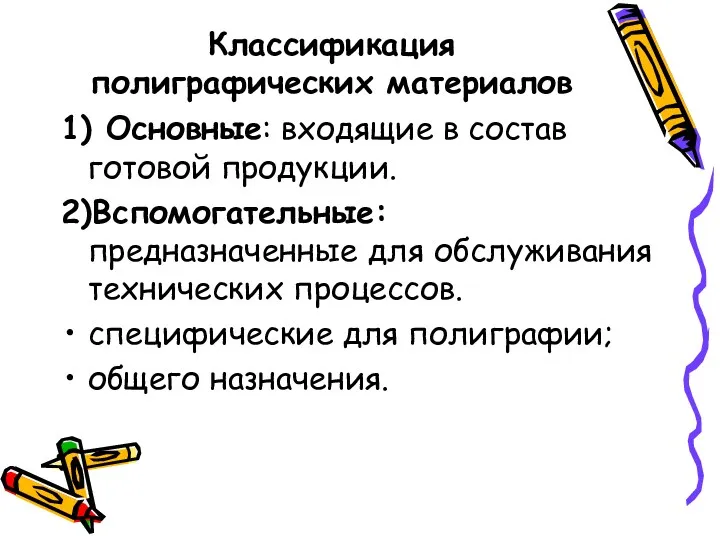 Классификация полиграфических материалов

1) Основные: входящие в состав готовой продукции.

2)Вспомогательные: предназначенные для обслуживания технических процессов.

• специфические для полиграфии;

• общего назначения.